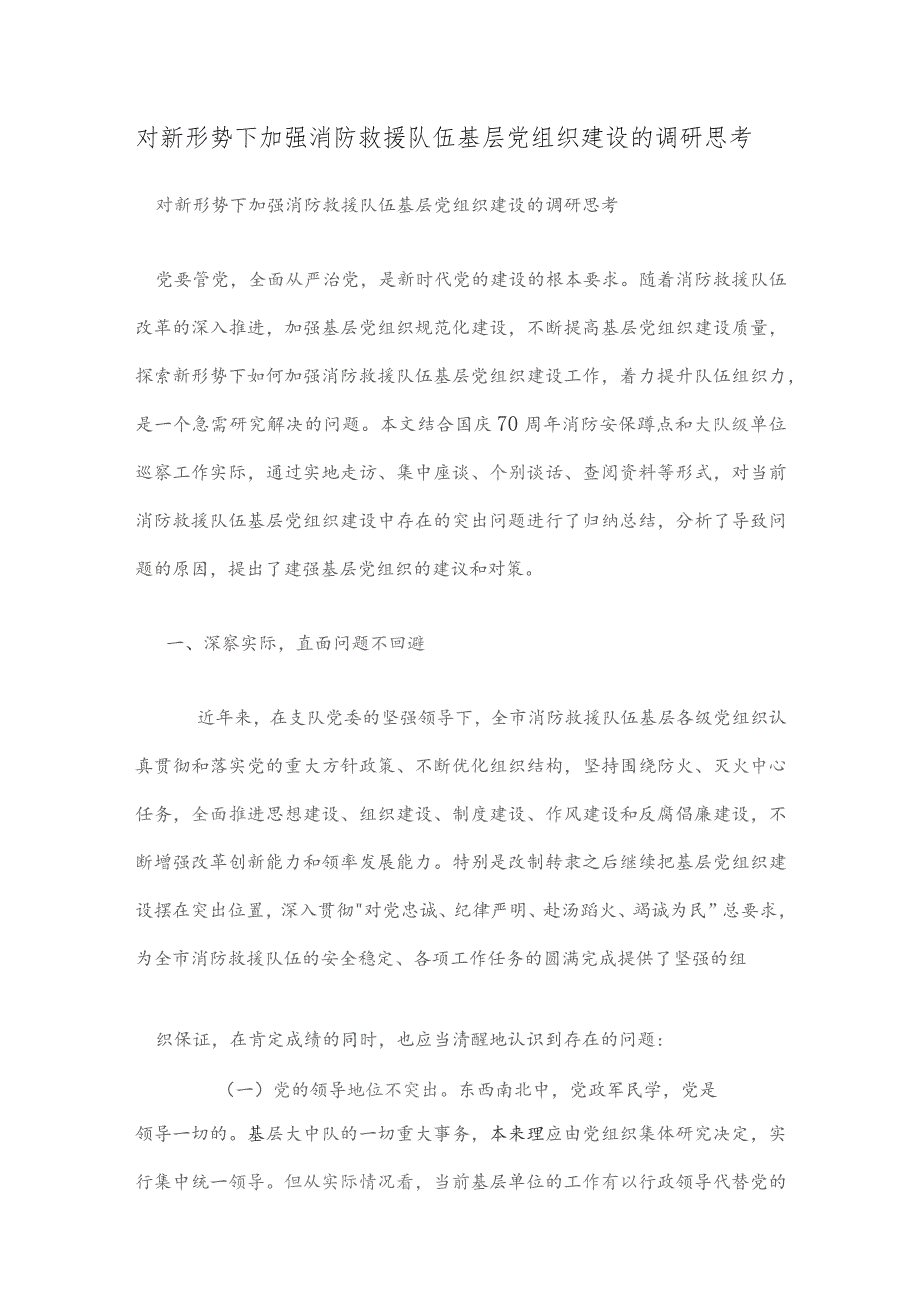 对新形势下加强消防救援队伍基层党组织建设的调研思考

对新形势下加强消防救援队伍基层党组织建设的调研思考

党要管党，全面从严治党，是新时代党的建设的根本要求。随着消防救援队伍改革的深入推进，加强基层党组织规范化建设，不断提高基层党组织建设质量，探索新形势下如何加强消防救援队伍基层党组织建设工作，着力提升队伍组织力，是一个急需研究解决的问题。本文结合国庆70周年消防安保蹲点和大队级单位巡察工作实际，通过实地走访、集中座谈、个别谈话、查阅资料等形式，对当前消防救援队伍基层党组织建设中存在的突出问题进行了归纳总结，分析了导致问题的原因，提出了建强基层党组织的建议和对策。

一、深察实际，直面问题不回避

近年来，在支队党委的坚强领导下，全市消防救援队伍基层各级党组织认真贯彻和落实党的重大方针政策、不断优化组织结构，坚持围绕防火、灭火中心任务，全面推进思想建设、组织建设、制度建设、作风建设和反腐倡廉建设，不断增强改革创新能力和领率发展能力。特别是改制转隶之后继续把基层党组织建设摆在突出位置，深入贯彻"对党忠诚、纪律严明、赴汤蹈火、竭诚为民”总要求，为全市消防救援队伍的安全稳定、各项工作任务的圆满完成提供了坚强的组

织保证，在肯定成绩的同时，也应当清醒地认识到存在的问题：

（一）党的领导地位不突出。东西南北中，党政军民学，党是领导一切的。基层大中队的一切重大事务，本来理应由党组织集体研究决定，实行集中统一领导。但从实际情况看，当前基层单位的工作有以行政领导代替党的